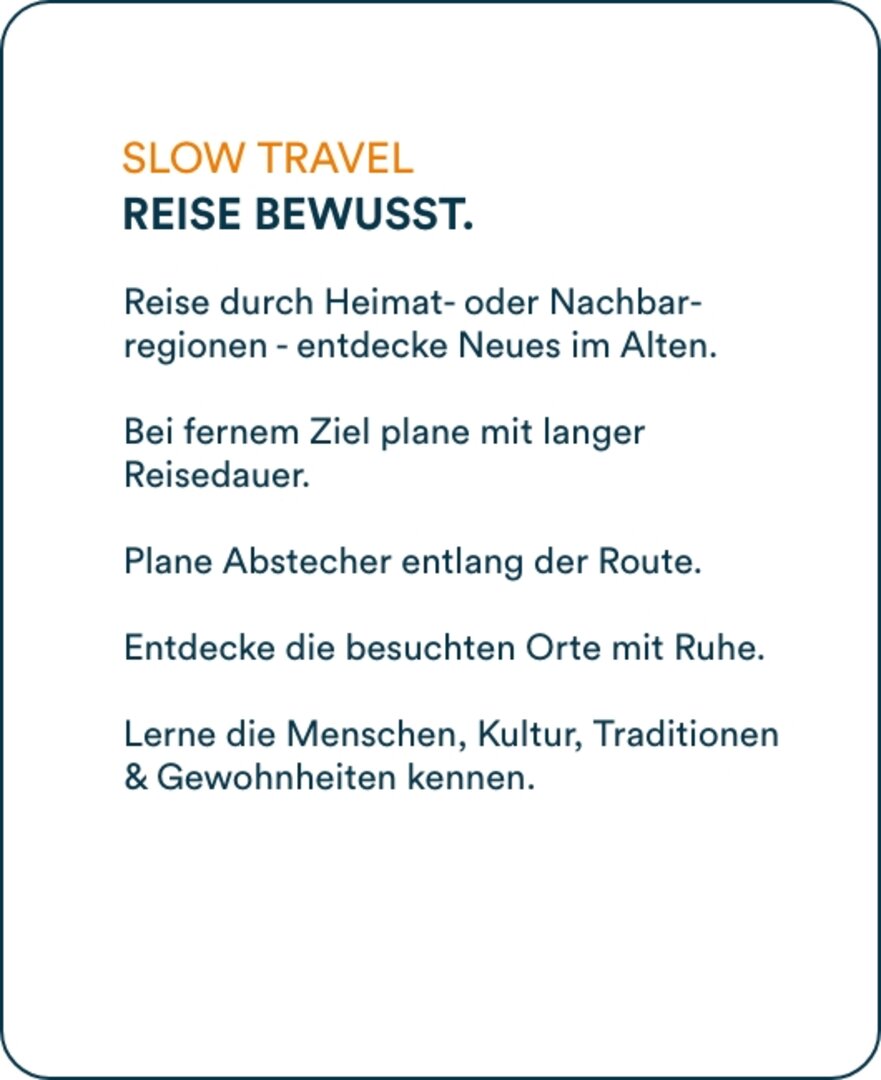 SLOW TRAVEL
REISE BEWUSST.

Reise durch Heimat- oder Nachbarregionen - entdecke Neues im Alten.

Bei fernem Ziel plane mit langer Reisedauer.

Plane Abstecher entlang der Route.

Entdecke die besuchten Orte mit Ruhe.

Lerne die Menschen, Kultur, Traditionen & Gewohnheiten kennen.